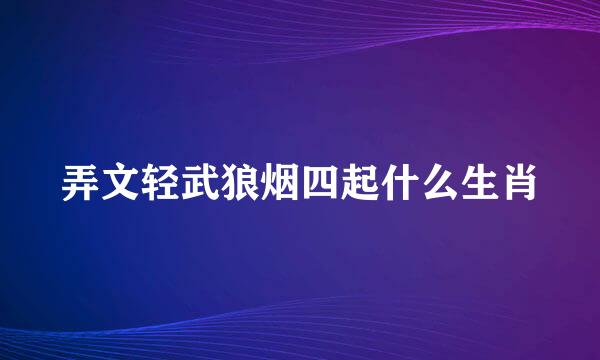 弄文轻武狼烟四起什么生肖